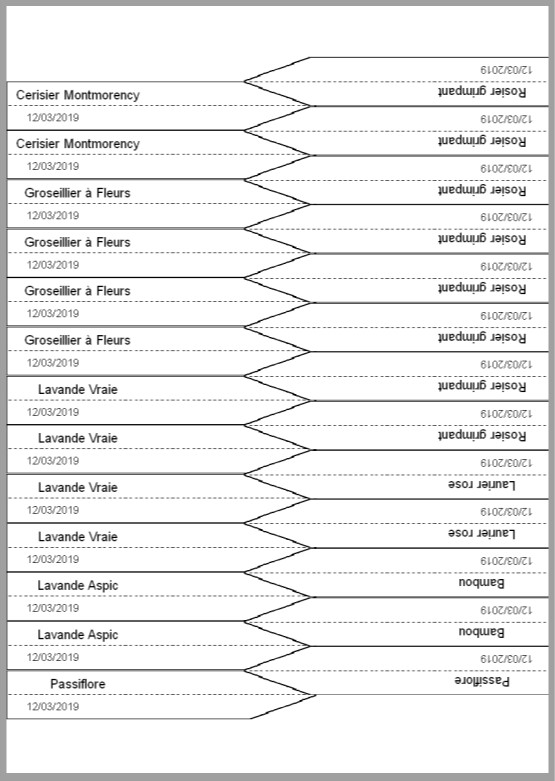 Cerisier Montmorency
12/03/2019
Cerisier Montmorency
12/03/2019
Groseillier à Fleurs
12/03/2019
Groseillier à Fleurs
12/03/2019
Groseillier à Fleurs
12/03/2019
Groseillier à Fleurs
12/03/2019
Lavande Vraie
12/03/2019
Lavande Vraie
12/03/2019
Lavande Vraie
12/03/2019
Lavande Vraie
12/03/2019
Lavande Aspic
12/03/2019
Lavande Aspic
12/03/2019
Passiflore
12/03/2019

12/03/2019
Rosier grimpant
12/03/2019
Rosier grimpant
12/03/2019
Rosier grimpant
12/03/2019
Rosier grimpant
12/03/2019
Rosier grimpant
12/03/2019
Rosier grimpant
12/03/2019
Rosier grimpant
12/03/2019
Rosier grimpant
12/03/2019
Laurier rose
12/03/2019
Laurier rose
12/03/2019
Bambou
12/03/2019
Bambou
12/03/2019
Passiflore